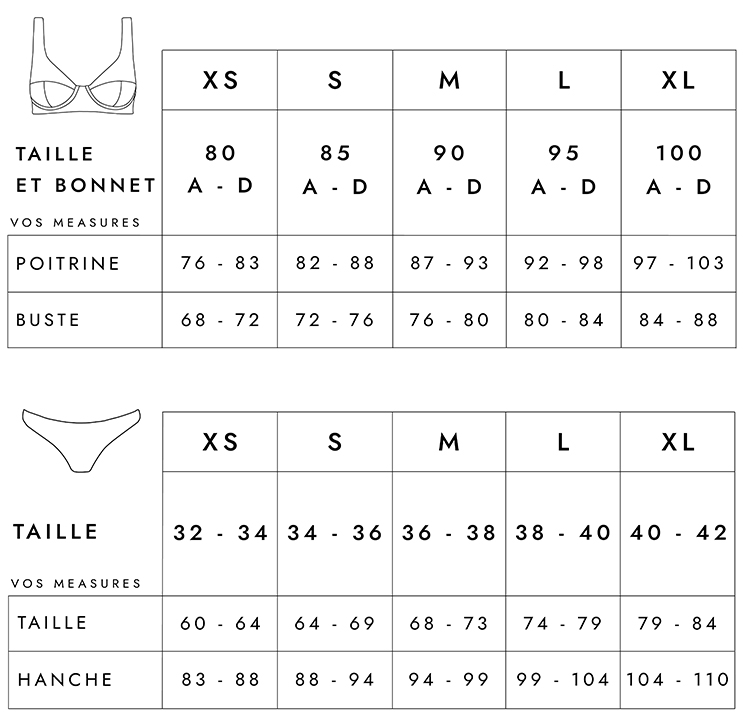 | | XS | S | M | L | XL |
|---|---|---|---|---|---|
| TAILLE ET BONNET | 80 A - D | 85 A - D | 90 A - D | 95 A - D | 100 A - D |
| VOS MEASURES | | | | | |
| POITRINE | 76 - 83 | 82 - 88 | 87 - 93 | 92 - 98 | 97 - 103 |
| BUSTE | 68 - 72 | 72 - 76 | 76 - 80 | 80 - 84 | 84 - 88 |

| | XS | S | M | L | XL |
|---|---|---|---|---|---|
| TAILLE | 32 - 34 | 34 - 36 | 36 - 38 | 38 - 40 | 40 - 42 |
| VOS MEASURES | | | | | |
| TAILLE | 60 - 64 | 64 - 69 | 68 - 73 | 74 - 79 | 79 - 84 |
| HANCHE | 83 - 88 | 88 - 94 | 94 - 99 | 99 - 104 | 104 - 110 |